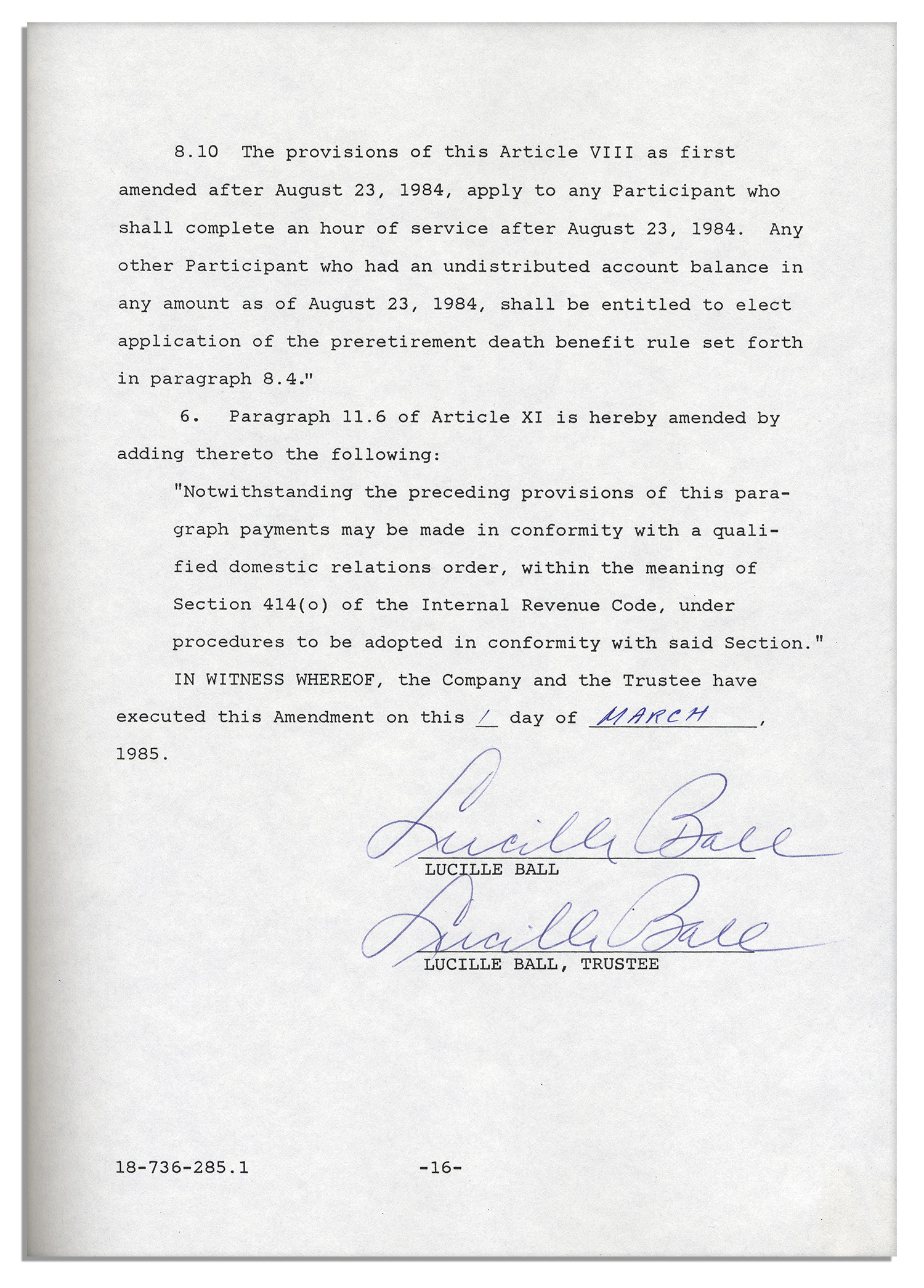 8.10 The provisions of this Article VIII as first amended after August 23, 1984, apply to any Participant who shall complete an hour of service after August 23, 1984. Any other Participant who had an undistributed account balance in any amount as of August 23, 1984, shall be entitled to elect application of the preretirement death benefit rule set forth in paragraph 8.4."

6. Paragraph 11.6 of Article XI is hereby amended by adding thereto the following:

"Notwithstanding the preceding provisions of this paragraph payments may be made in conformity with a qualified domestic relations order, within the meaning of Section 414(o) of the Internal Revenue Code, under procedures to be adopted in conformity with said Section."

IN WITNESS WHEREOF, the Company and the Trustee have executed this Amendment on this 1 day of MARCH, 1985.

Lucille Ball
LUCILLE BALL

Lucille Ball
LUCILLE BALL, TRUSTEE

18-736-285.1 -16-